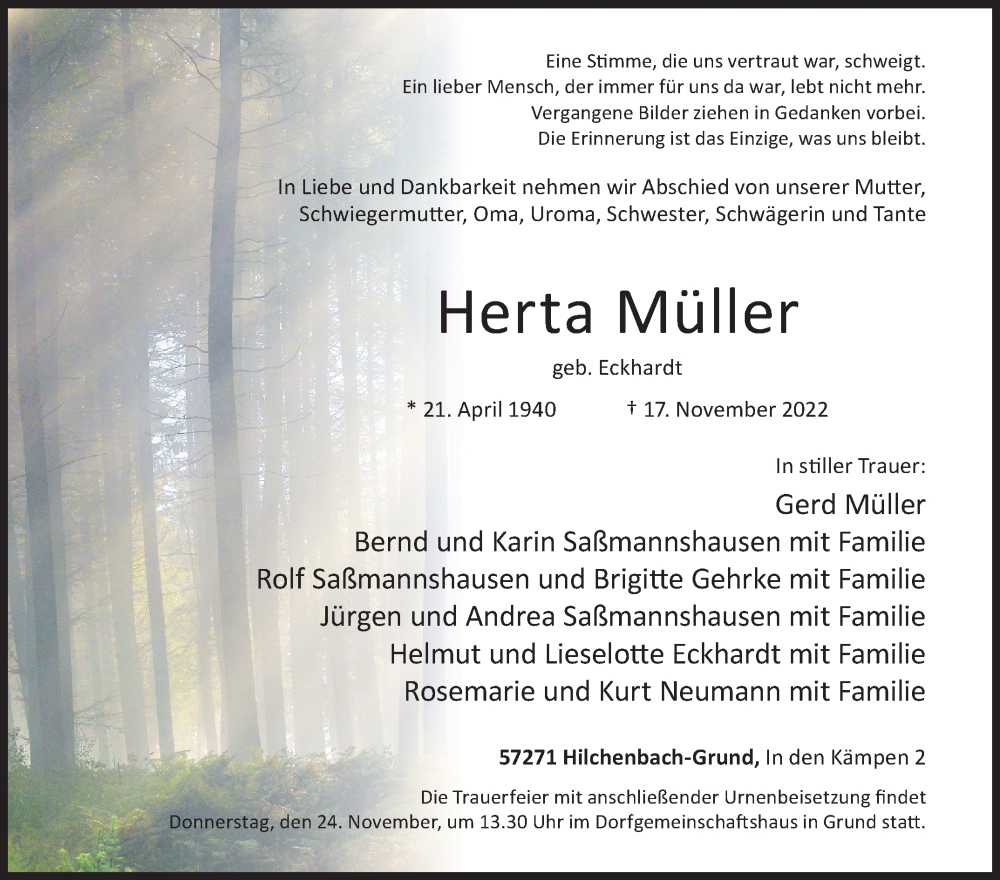 Eine Stimme, die uns vertraut war, schweigt.
Ein lieber Mensch, der immer für uns da war, lebt nicht mehr.
Vergangene Bilder ziehen in Gedanken vorbei.
Die Erinnerung ist das Einzige, was uns bleibt.

In Liebe und Dankbarkeit nehmen wir Abschied von unserer Mutter, Schwiegermutter, Oma, Uroma, Schwester, Schwägerin und Tante

Herta Müller

geb. Eckhardt

* 21. April 1940 † 17. November 2022

In stiller Trauer:

Gerd Müller
Bernd und Karin Saßmannshausen mit Familie
Rolf Saßmannshausen und Brigitte Gehrke mit Familie
Jürgen und Andrea Saßmannshausen mit Familie
Helmut und Lieselotte Eckhardt mit Familie
Rosemarie und Kurt Neumann mit Familie

57271 Hilchenbach-Grund, In den Kämpen 2

Die Trauerfeier mit anschließender Urnenbeisetzung findet Donnerstag, den 24. November, um 13.30 Uhr im Dorfgemeinschaftshaus in Grund statt.